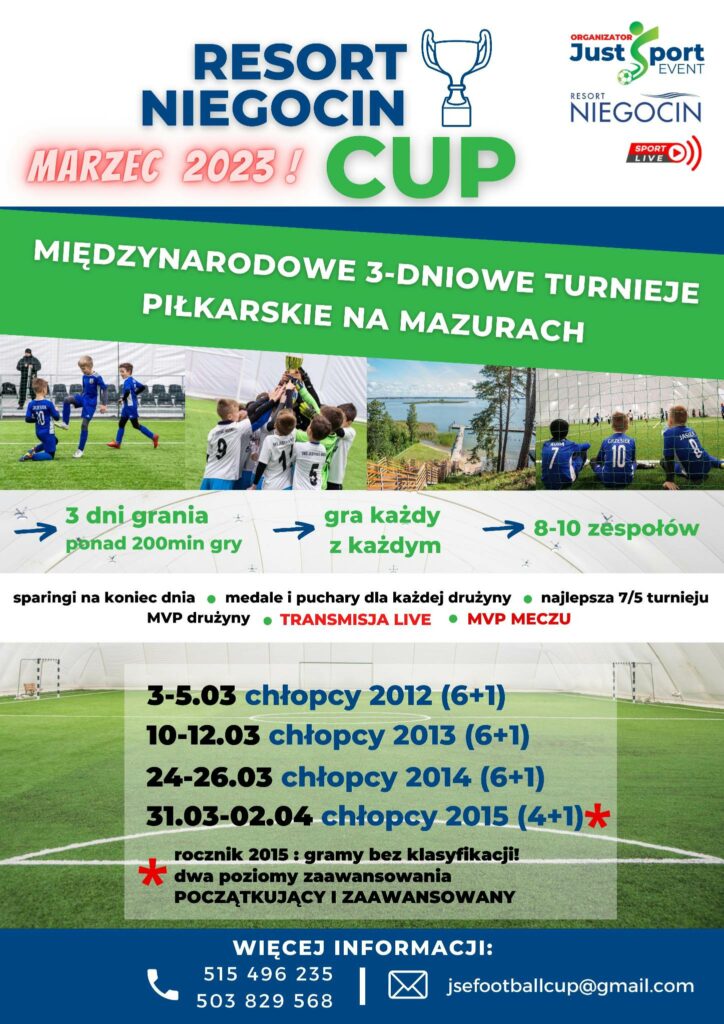 RESORT NIEGOCIN CUP

MARZEC 2023 !

ORGANIZATOR
Just Sport
EVENT

RESORT
NIEGOCIN

SPORT
LIVE

MIĘDZYNARODOWE 3-DNIOWE TURNIEJE PIŁKARSKIE NA MAZURACH

3 dni grania
ponad 200min gry

gra każdy
z każdym

8-10 zespołów

sparingi na koniec dnia • medale i puchary dla każdej drużyny • najlepsza 7/5 turnieju
MVP drużyny • TRANSMISJA LIVE • MVP MECZU

3-5.03 chłopcy 2012 (6+1)
10-12.03 chłopcy 2013 (6+1)
24-26.03 chłopcy 2014 (6+1)
31.03-02.04 chłopcy 2015 (4+1)*

* rocznik 2015 : gramy bez klasyfikacji!
dwa poziomy zaawansowania
POCZĄTKUJĄCY I ZAAWANSOWANY

WIĘCEJ INFORMACJI:
515 496 235
503 829 568
jsefootballcup@gmail.com